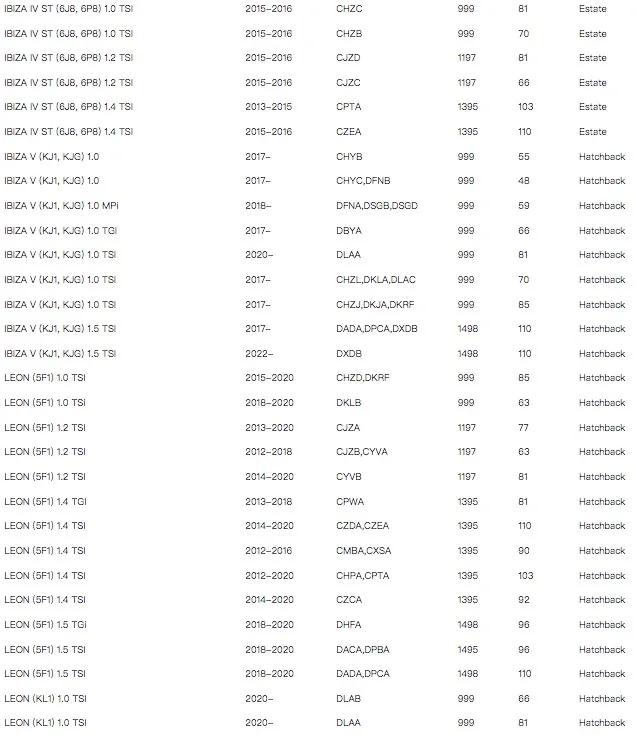 | | | | | | |
|---|---|---|---|---|---|
| IBIZA IV ST (6J8, 6P8) 1.0 TSI | 2015–2016 | CHZC | 999 | 81 | Estate |
| IBIZA IV ST (6J8, 6P8) 1.0 TSI | 2015–2016 | CHZB | 999 | 70 | Estate |
| IBIZA IV ST (6J8, 6P8) 1.2 TSI | 2015–2016 | CJZD | 1197 | 81 | Estate |
| IBIZA IV ST (6J8, 6P8) 1.2 TSI | 2015–2016 | CJZC | 1197 | 66 | Estate |
| IBIZA IV ST (6J8, 6P8) 1.4 TSI | 2013–2015 | CPTA | 1395 | 103 | Estate |
| IBIZA IV ST (6J8, 6P8) 1.4 TSI | 2015–2016 | CZEA | 1395 | 110 | Estate |
| IBIZA V (KJ1, KJG) 1.0 | 2017– | CHYB | 999 | 55 | Hatchback |
| IBIZA V (KJ1, KJG) 1.0 | 2017– | CHYC,DFNB | 999 | 48 | Hatchback |
| IBIZA V (KJ1, KJG) 1.0 MPi | 2018– | DFNA,DSGB,DSGD | 999 | 59 | Hatchback |
| IBIZA V (KJ1, KJG) 1.0 TGI | 2017– | DBYA | 999 | 66 | Hatchback |
| IBIZA V (KJ1, KJG) 1.0 TSI | 2020– | DLAA | 999 | 81 | Hatchback |
| IBIZA V (KJ1, KJG) 1.0 TSI | 2017– | CHZL,DKLA,DLAC | 999 | 70 | Hatchback |
| IBIZA V (KJ1, KJG) 1.0 TSI | 2017– | CHZJ,DKJA,DKRF | 999 | 85 | Hatchback |
| IBIZA V (KJ1, KJG) 1.5 TSI | 2017– | DADA,DPCA,DXDB | 1498 | 110 | Hatchback |
| IBIZA V (KJ1, KJG) 1.5 TSI | 2022– | DXDB | 1498 | 110 | Hatchback |
| LEON (5F1) 1.0 TSI | 2015–2020 | CHZD,DKRF | 999 | 85 | Hatchback |
| LEON (5F1) 1.0 TSI | 2018–2020 | DKLB | 999 | 63 | Hatchback |
| LEON (5F1) 1.2 TSI | 2013–2020 | CJZA | 1197 | 77 | Hatchback |
| LEON (5F1) 1.2 TSI | 2012–2018 | CJZB,CYVA | 1197 | 63 | Hatchback |
| LEON (5F1) 1.2 TSI | 2014–2020 | CYVB | 1197 | 81 | Hatchback |
| LEON (5F1) 1.4 TGI | 2013–2018 | CPWA | 1395 | 81 | Hatchback |
| LEON (5F1) 1.4 TSI | 2014–2020 | CZDA,CZEA | 1395 | 110 | Hatchback |
| LEON (5F1) 1.4 TSI | 2012–2016 | CMBA,CXSA | 1395 | 90 | Hatchback |
| LEON (5F1) 1.4 TSI | 2012–2020 | CHPA,CPTA | 1395 | 103 | Hatchback |
| LEON (5F1) 1.4 TSI | 2014–2020 | CZCA | 1395 | 92 | Hatchback |
| LEON (5F1) 1.5 TGi | 2018–2020 | DHFA | 1498 | 96 | Hatchback |
| LEON (5F1) 1.5 TSI | 2018–2020 | DACA,DPBA | 1495 | 96 | Hatchback |
| LEON (5F1) 1.5 TSI | 2018–2020 | DADA,DPCA | 1498 | 110 | Hatchback |
| LEON (KL1) 1.0 TSI | 2020– | DLAB | 999 | 66 | Hatchback |
| LEON (KL1) 1.0 TSI | 2020– | DLAA | 999 | 81 | Hatchback |